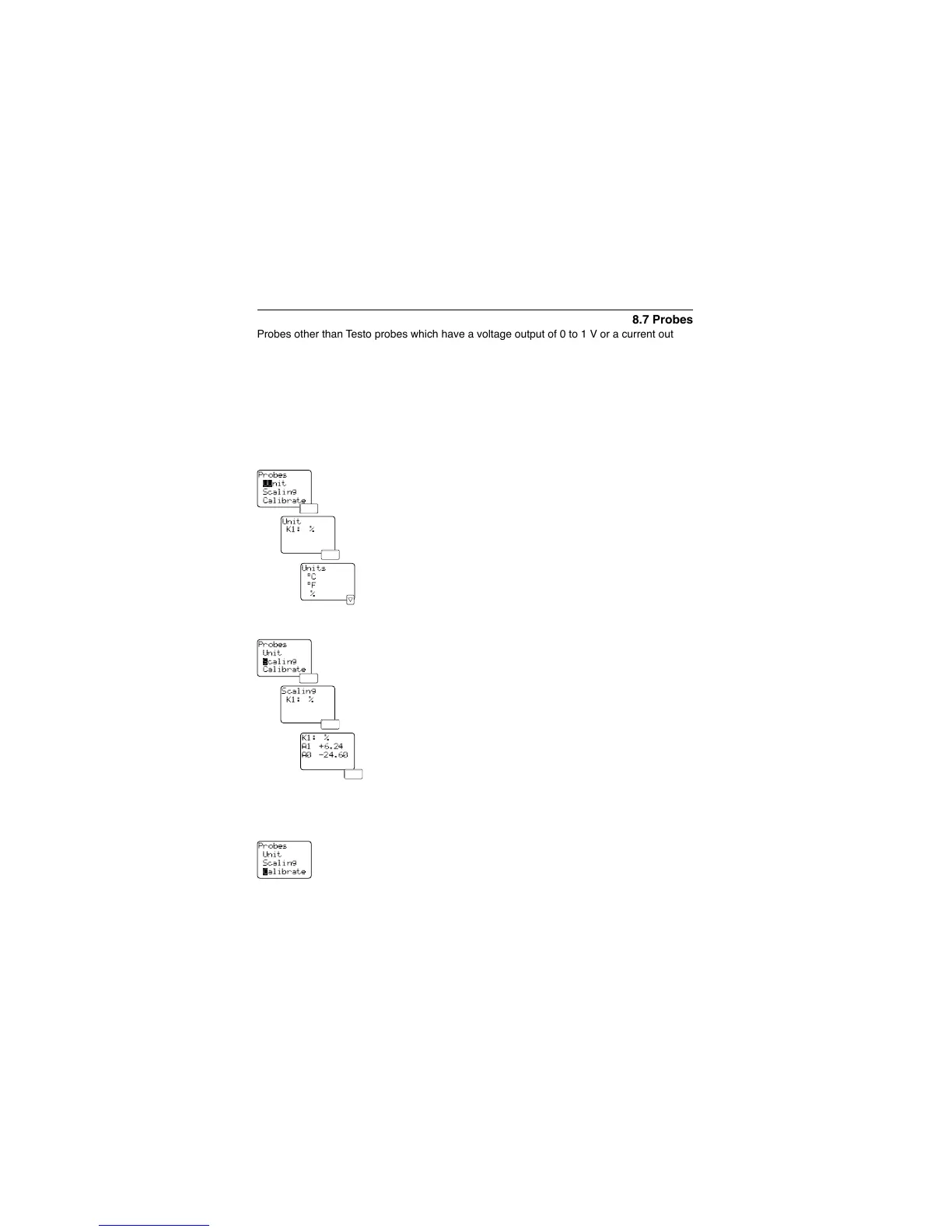 8.7 Probes

Probes other than Testo probes which have a voltage output of 0 to 1 V or a current out

Probes
Unit
Scaling
Calibrate

Unit
K1: %

Units
°C
°F
%

Probes
Unit
Scaling
Calibrate

Scaling
K1: %

K1: %
A1 +6.24
A0 -24.60

Probes
Unit
Scaling
Calibrate